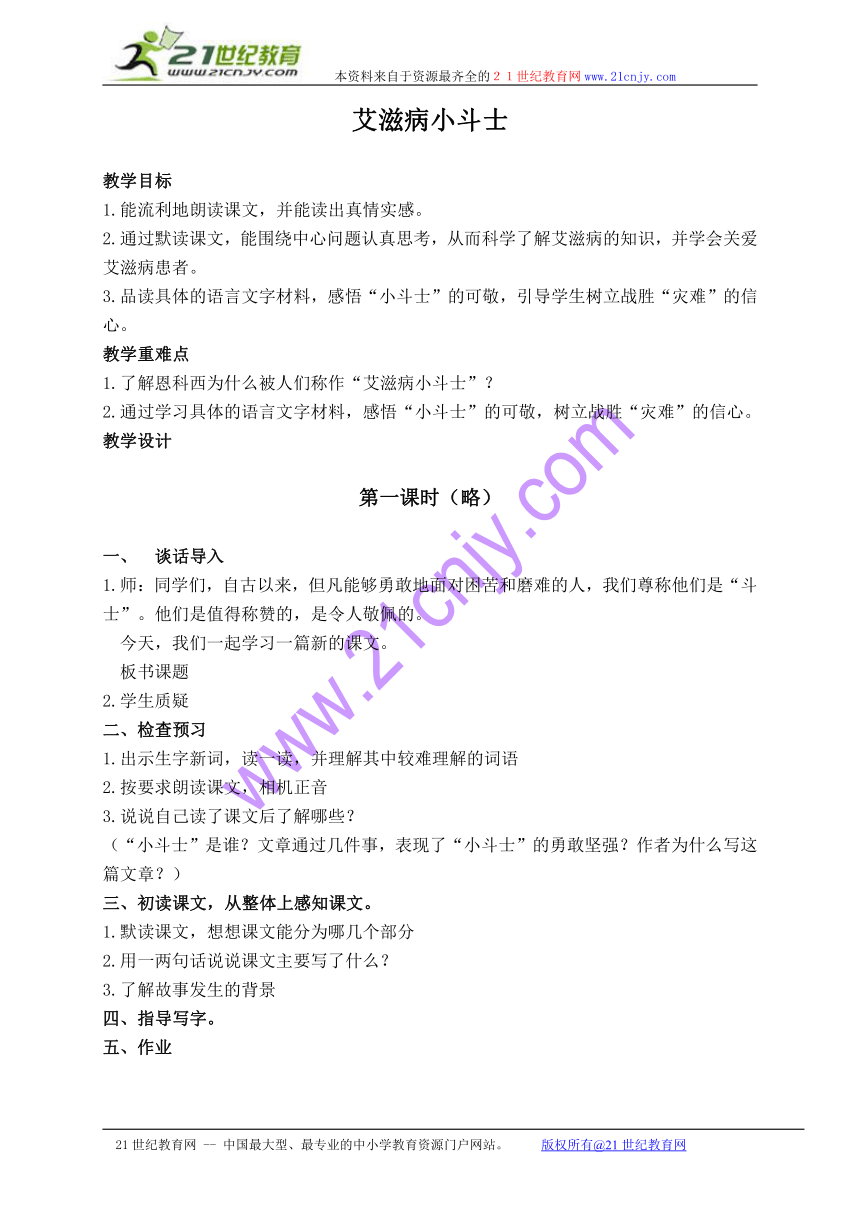 21世纪教育
www.21cnjy.com
本资料来自于资源最齐全的２１世纪教育网www.21cnjy.com

艾滋病小斗士

教学目标
1.能流利地朗读课文，并能读出真情实感。
2.通过默读课文，能围绕中心问题认真思考，从而科学了解艾滋病的知识，并学会关爱艾滋病患者。
3.品读具体的语言文字材料，感悟“小斗士”的可敬，引导学生树立战胜“灾难”的信心。
教学重难点
1.了解恩科西为什么被人们称作“艾滋病小斗士”？
2.通过学习具体的语言文字材料，感悟“小斗士”的可敬，树立战胜“灾难”的信心。
教学设计

第一课时（略）

一、 谈话导入
1.师：同学们，自古以来，但凡能够勇敢地面对困苦和磨难的人，我们尊称他们是“斗士”。他们是值得称赞的，是令人敬佩的。
今天，我们一起学习一篇新的课文。
板书课题
2.学生质疑
二、检查预习
1.出示生字新词，读一读，并理解其中较难理解的词语
2.按要求朗读课文，相机正音
3.说说自己读了课文后了解哪些？
（“小斗士”是谁？文章通过几件事，表现了“小斗士”的勇敢坚强？作者为什么写这篇文章？）
三、初读课文，从整体上感知课文。
1.默读课文，想想课文能分为哪几个部分
2.用一两句话说说课文主要写了什么？
3.了解故事发生的背景
四、指导写字。
五、作业

www.21cnjy.com

21世纪教育网 -- 中国最大型、最专业的中小学教育资源门户网站。 版权所有@21世纪教育网